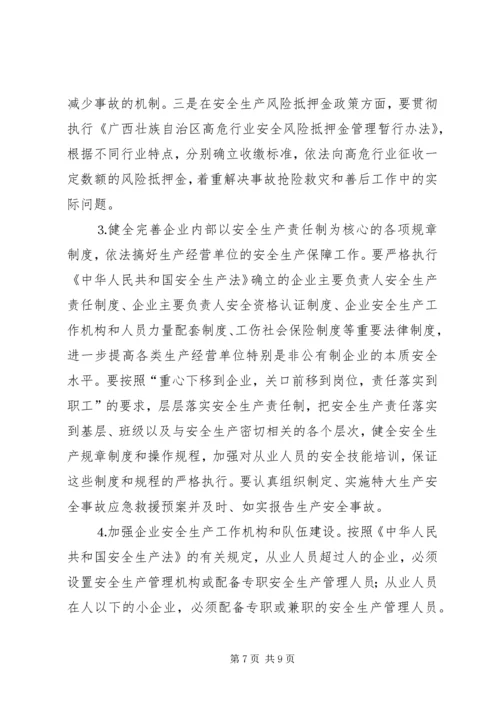 减少事故的机制。三是在安全生产风险抵押金政策方面，要贯彻执行《广西壮族自治区高危行业安全风险抵押金管理暂行办法》，根据不同行业特点，分别确立收缴标准，依法向高危行业征收一定数额的风险抵押金，着重解决事故抢险救灾和善后工作中的实际问题。

3.健全完善企业内部以安全生产责任制为核心的各项规章制度，依法搞好生产经营单位的安全生产保障工作。要严格执行《中华人民共和国安全生产法》确立的企业主要负责人安全生产责任制度、企业主要负责人安全资格认证制度、企业安全生产工作机构和人员力量配套制度、工伤社会保险制度等重要法律制度，进一步提高各类生产经营单位特别是非公有制企业的本质安全水平。要按照“重心下移到企业，关口前移到岗位，责任落实到职工”的要求，层层落实安全生产责任制，把安全生产责任落实到基层、班级以及与安全生产密切相关的各个层次，健全安全生产规章制度和操作规程，加强对从业人员的安全技能培训，保证这些制度和规程的严格执行。要认真组织制定、实施特大生产安全事故应急救援预案并及时、如实报告生产安全事故。

4.加强企业安全生产工作机构和队伍建设。按照《中华人民共和国安全生产法》的有关规定，从业人员超过人的企业，必须设置安全生产管理机构或配备专职安全生产管理人员；从业人员在人以下的小企业，必须配备专职或兼职的安全生产管理人员。

第 7 页 共 9 页